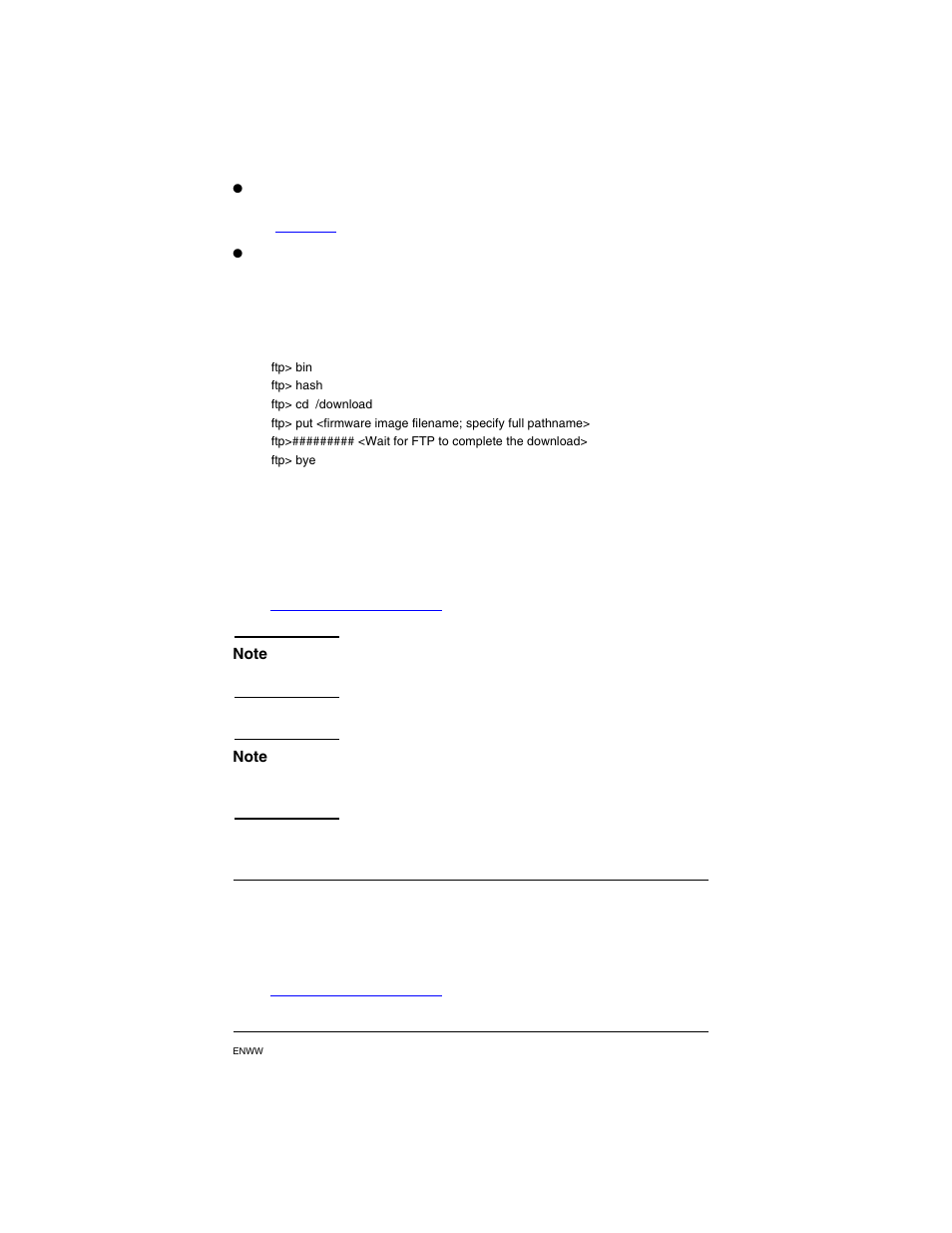 ftp> bin
ftp> hash
ftp> cd /download
ftp> put <firmware image filename; specify full pathname>
ftp>######### <Wait for FTP to complete the download>
ftp> bye

Note

Note

ENWW